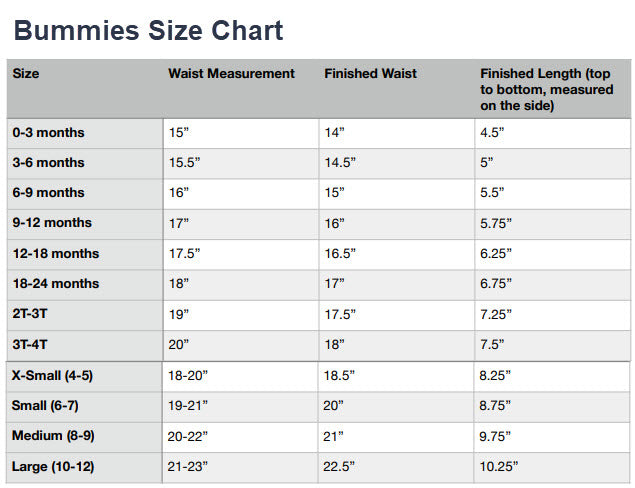 Bummies Size Chart

| Size | Waist Measurement | Finished Waist | Finished Length (top to bottom, measured on the side) |
|---|---|---|---|
| 0-3 months | 15" | 14" | 4.5" |
| 3-6 months | 15.5" | 14.5" | 5" |
| 6-9 months | 16" | 15" | 5.5" |
| 9-12 months | 17" | 16" | 5.75" |
| 12-18 months | 17.5" | 16.5" | 6.25" |
| 18-24 months | 18" | 17" | 6.75" |
| 2T-3T | 19" | 17.5" | 7.25" |
| 3T-4T | 20" | 18" | 7.5" |
| X-Small (4-5) | 18-20" | 18.5" | 8.25" |
| Small (6-7) | 19-21" | 20" | 8.75" |
| Medium (8-9) | 20-22" | 21" | 9.75" |
| Large (10-12) | 21-23" | 22.5" | 10.25" |